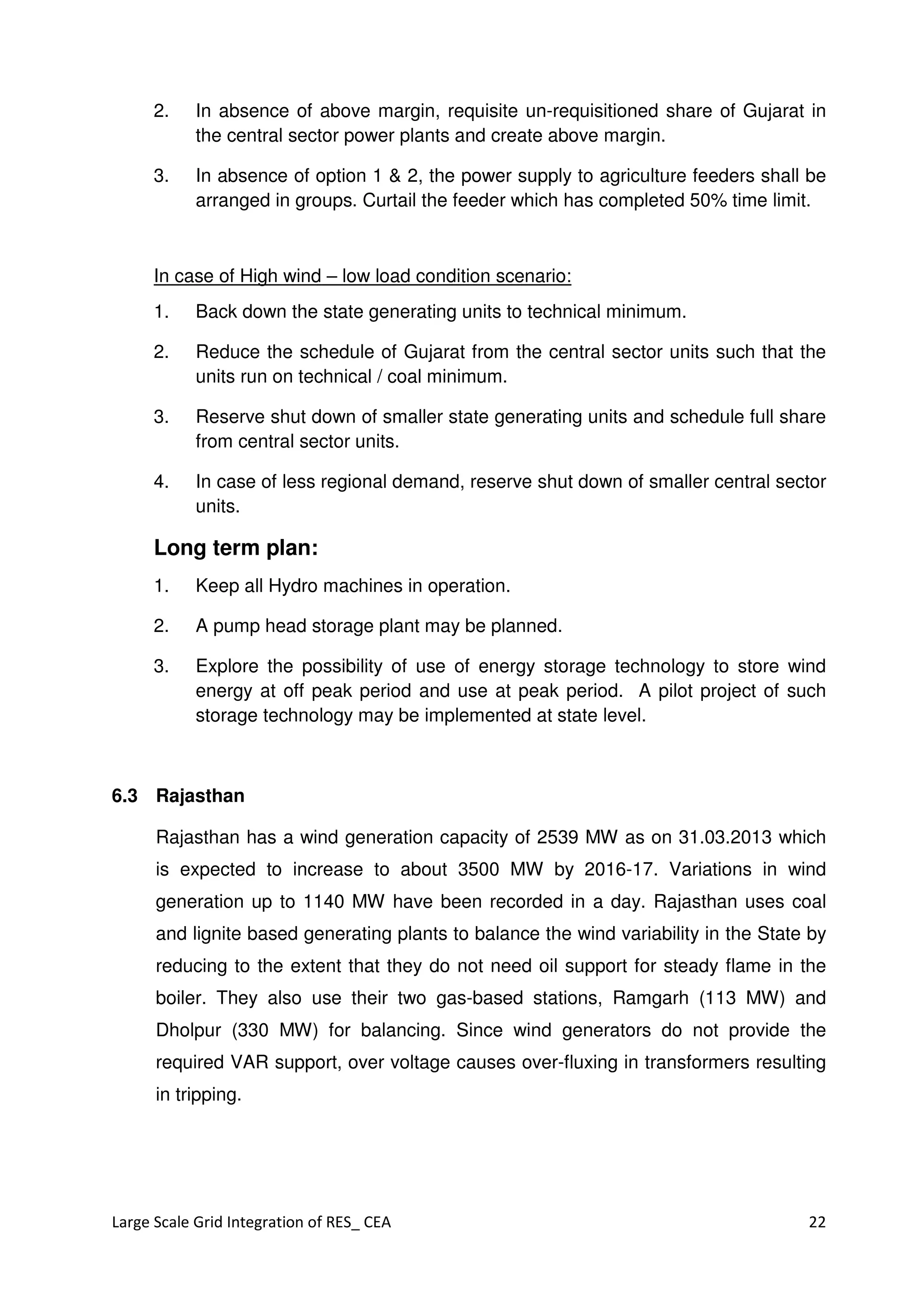 2. In absence of above margin, requisite un-requisitioned share of Gujarat in the central sector power plants and create above margin.

3. In absence of option 1 & 2, the power supply to agriculture feeders shall be arranged in groups. Curtail the feeder which has completed 50% time limit.

In case of High wind – low load condition scenario:

1. Back down the state generating units to technical minimum.

2. Reduce the schedule of Gujarat from the central sector units such that the units run on technical / coal minimum.

3. Reserve shut down of smaller state generating units and schedule full share from central sector units.

4. In case of less regional demand, reserve shut down of smaller central sector units.

Long term plan:

1. Keep all Hydro machines in operation.

2. A pump head storage plant may be planned.

3. Explore the possibility of use of energy storage technology to store wind energy at off peak period and use at peak period. A pilot project of such storage technology may be implemented at state level.

6.3 Rajasthan

Rajasthan has a wind generation capacity of 2539 MW as on 31.03.2013 which is expected to increase to about 3500 MW by 2016-17. Variations in wind generation up to 1140 MW have been recorded in a day. Rajasthan uses coal and lignite based generating plants to balance the wind variability in the State by reducing to the extent that they do not need oil support for steady flame in the boiler. They also use their two gas-based stations, Ramgarh (113 MW) and Dholpur (330 MW) for balancing. Since wind generators do not provide the required VAR support, over voltage causes over-fluxing in transformers resulting in tripping.

Large Scale Grid Integration of RES_ CEA 22